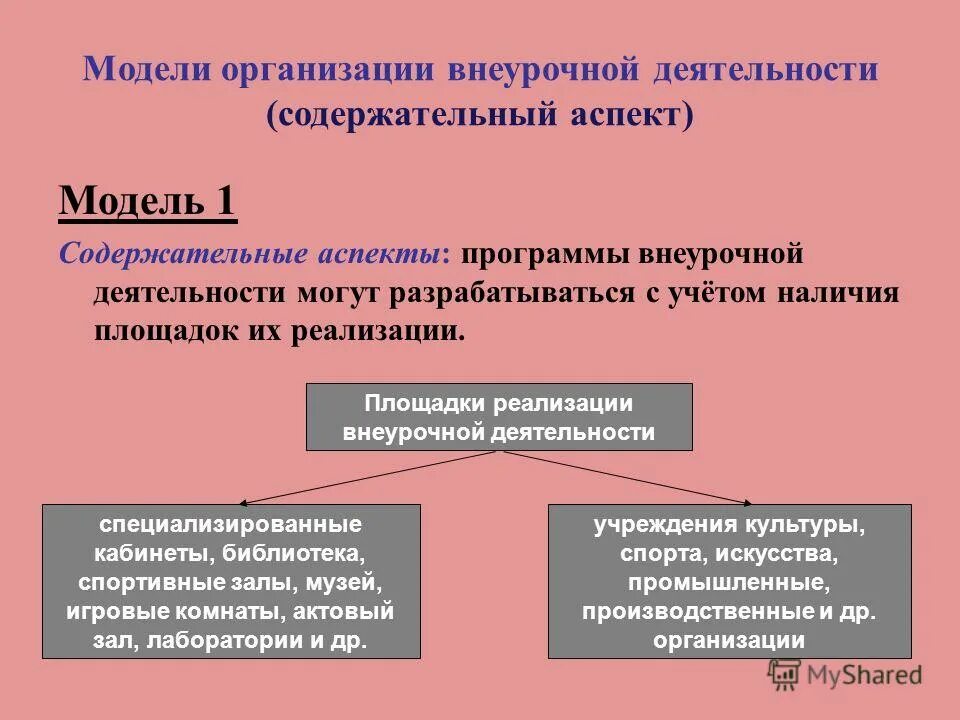 Модели организации внеурочной деятельности (содержательный аспект)

Модель 1

Содержательные аспекты: программы внеурочной деятельности могут разрабатываться с учётом наличия площадок их реализации.

Площадки реализации внеурочной деятельности

специализированные кабинеты, библиотека, спортивные залы, музей, игровые комнаты, актовый зал, лаборатории и др.

учреждения культуры, спорта, искусства, промышленные, производственные и др. организации

MyShared